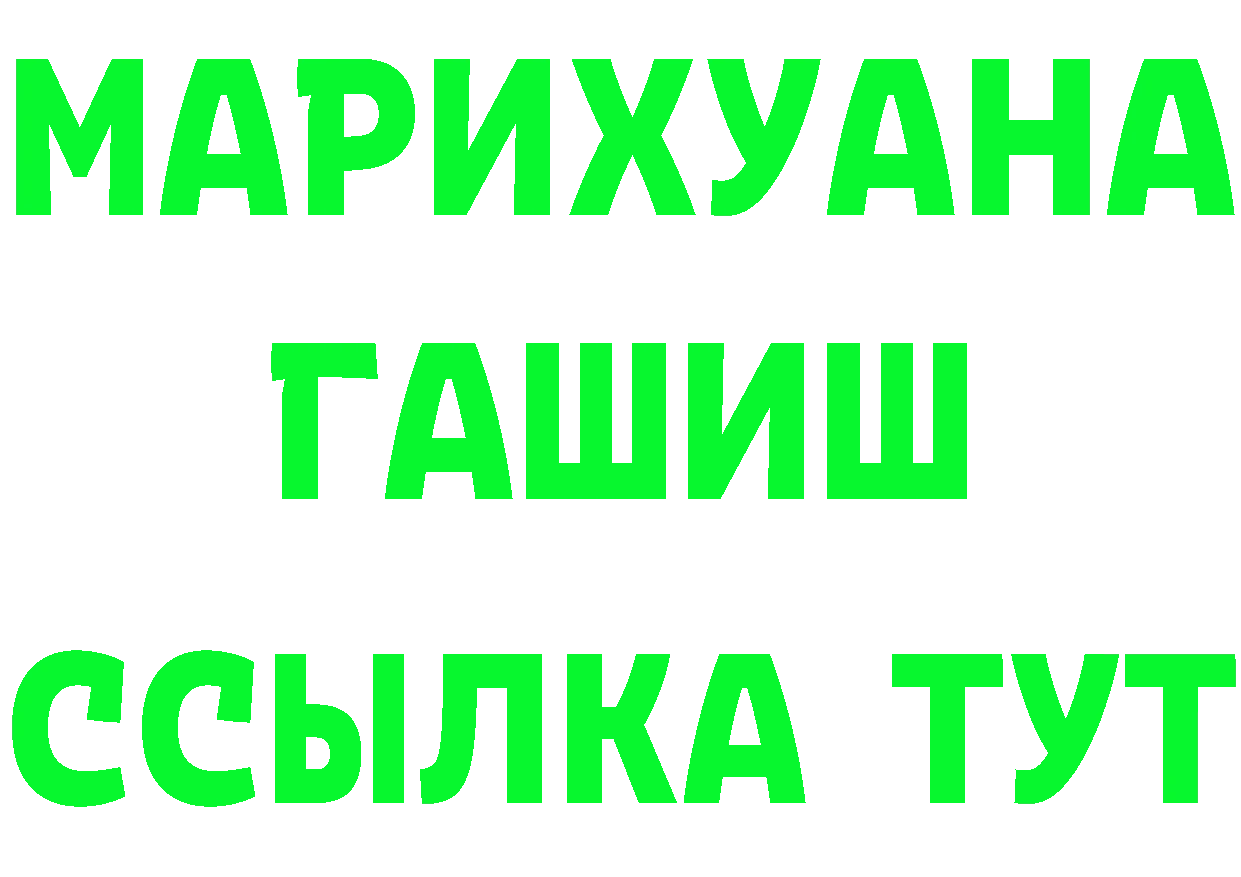 МАРИХУАНА
ГАШИШ
ССЫЛКА ТУТ